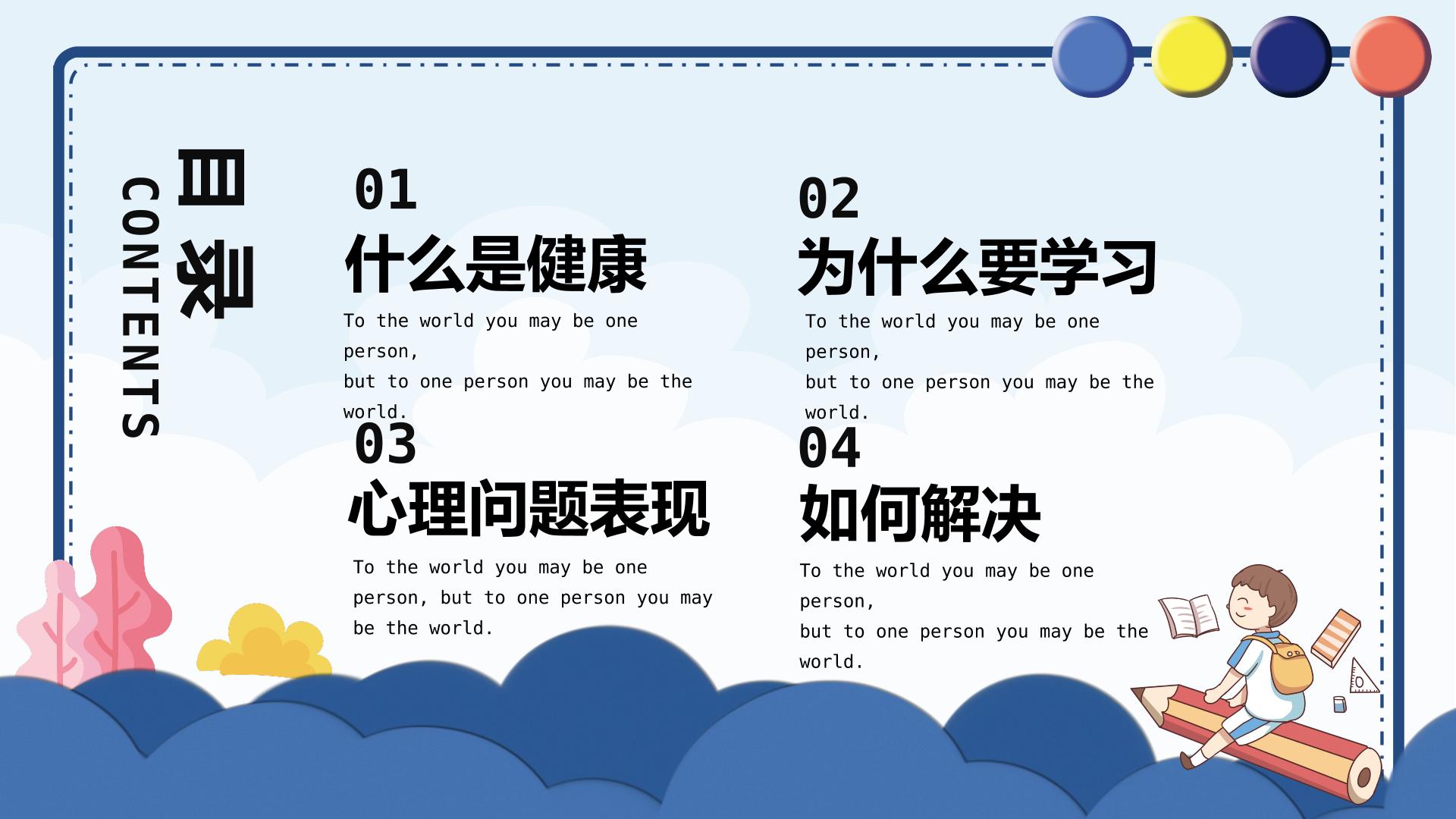 目录
CONTENTS

01
什么是健康
To the world you may be one person, but to one person you may be the world.

02
为什么要学习
To the world you may be one person, but to one person you may be the world.

03
心理问题表现
To the world you may be one person, but to one person you may be the world.

04
如何解决
To the world you may be one person, but to one person you may be the world.